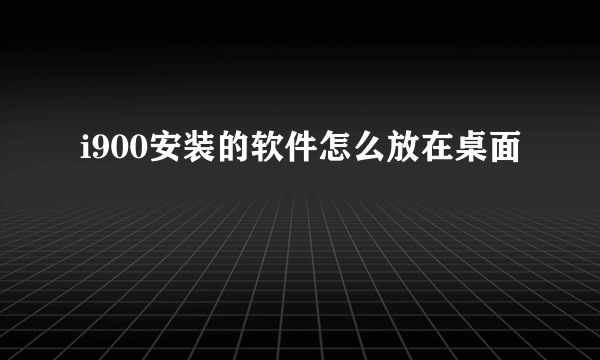 i900安装的软件怎么放在桌面